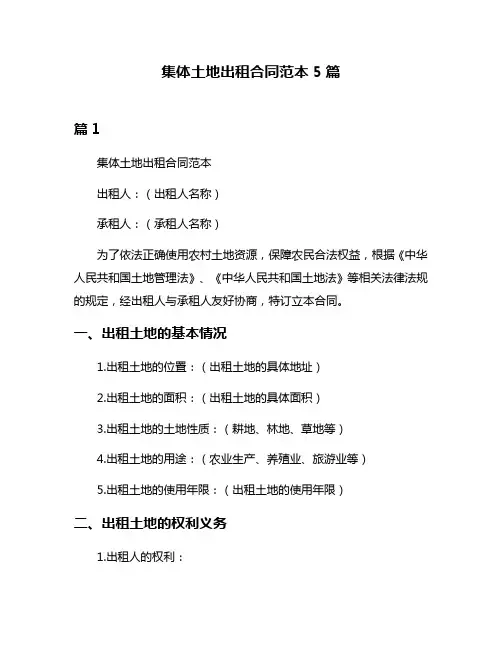 集体土地出租合同范本 5 篇

篇 1

集体土地出租合同范本

出租人：（出租人名称）

承租人：（承租人名称）

为了依法正确使用农村土地资源，保障农民合法权益，根据《中华人民共和国土地管理法》、《中华人民共和国土地法》等相关法律法规的规定，经出租人与承租人友好协商，特订立本合同。

一、出租土地的基本情况

1.出租土地的位置：（出租土地的具体地址）

2.出租土地的面积：（出租土地的具体面积）

3.出租土地的土地性质：（耕地、林地、草地等）

4.出租土地的用途：（农业生产、养殖业、旅游业等）

5.出租土地的使用年限：（出租土地的使用年限）

二、出租土地的权利义务

1.出租人的权利：